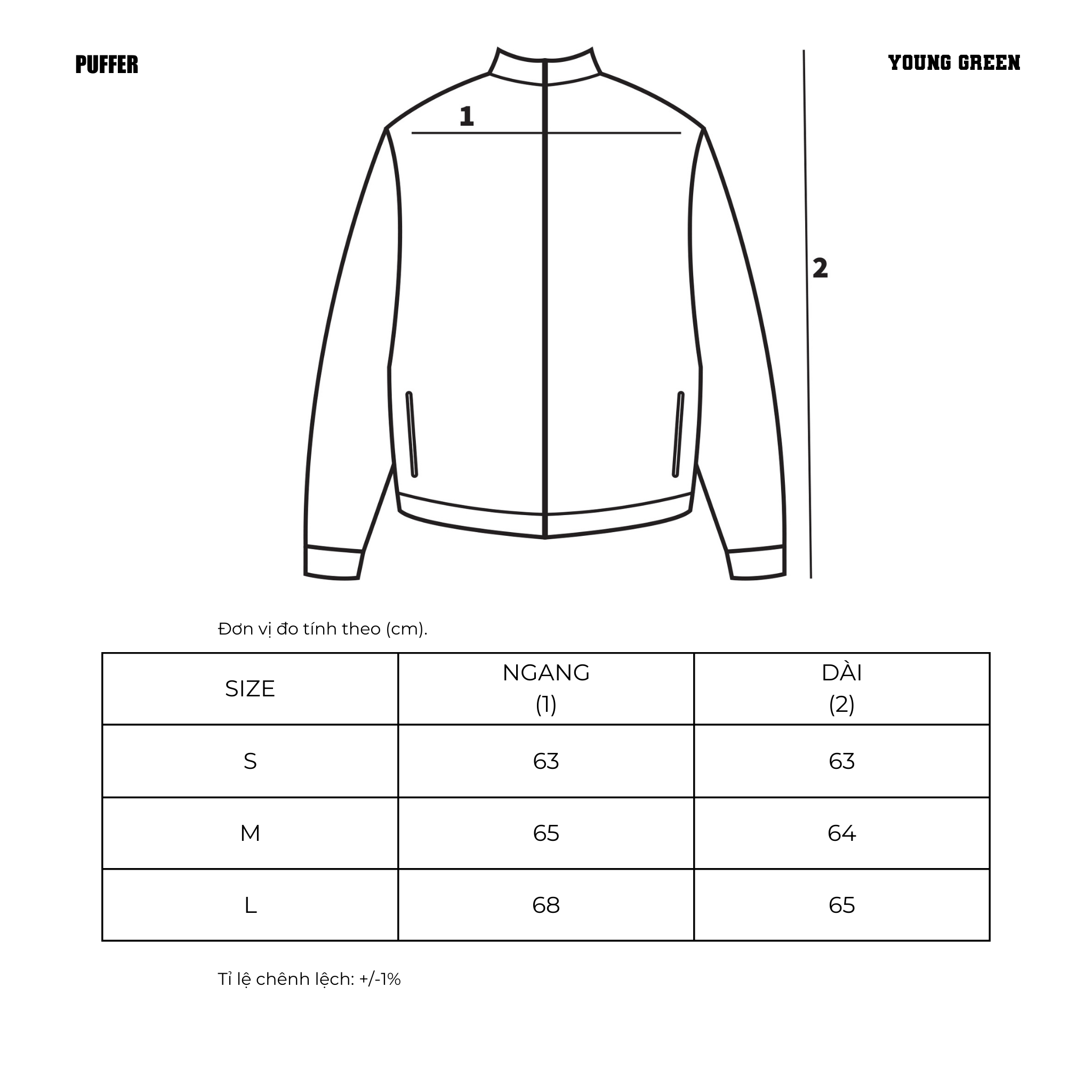 PUFFER

YOUNG GREEN

1

2

Đơn vị đo tính theo (cm).

| SIZE | NGANG (1) | DÀI (2) |
|---|---|---|
| S | 63 | 63 |
| M | 65 | 64 |
| L | 68 | 65 |

Tỉ lệ chênh lệch: +/-1%